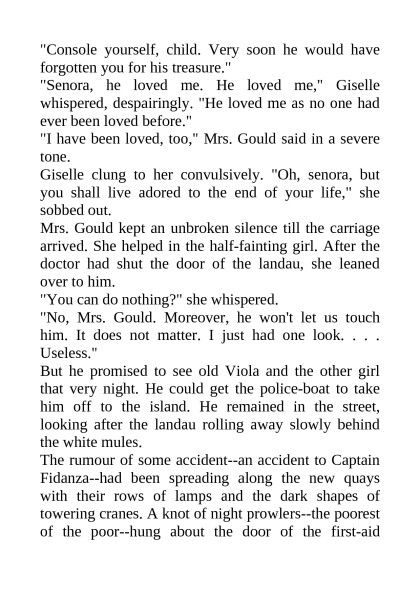 "Console yourself, child. Very soon he would have forgotten you for his treasure."
"Senora, he loved me. He loved me," Giselle whispered, despairingly. "He loved me as no one had ever been loved before."
"I have been loved, too," Mrs. Gould said in a severe tone.
Giselle clung to her convulsively. "Oh, senora, but you shall live adored to the end of your life," she sobbed out.
Mrs. Gould kept an unbroken silence till the carriage arrived. She helped in the half-fainting girl. After the doctor had shut the door of the landau, she leaned over to him.
"You can do nothing?" she whispered.
"No, Mrs. Gould. Moreover, he won't let us touch him. It does not matter. I just had one look. . . . Useless."
But he promised to see old Viola and the other girl that very night. He could get the police-boat to take him off to the island. He remained in the street, looking after the landau rolling away slowly behind the white mules.
The rumour of some accident--an accident to Captain Fidanza--had been spreading along the new quays with their rows of lamps and the dark shapes of towering cranes. A knot of night prowlers--the poorest of the poor--hung about the door of the first-aid